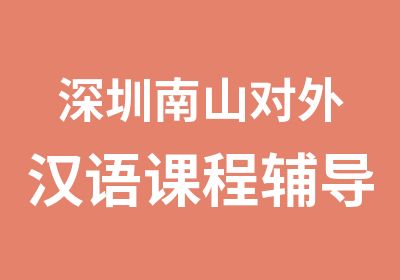 深圳南山对外
汉语课程辅导